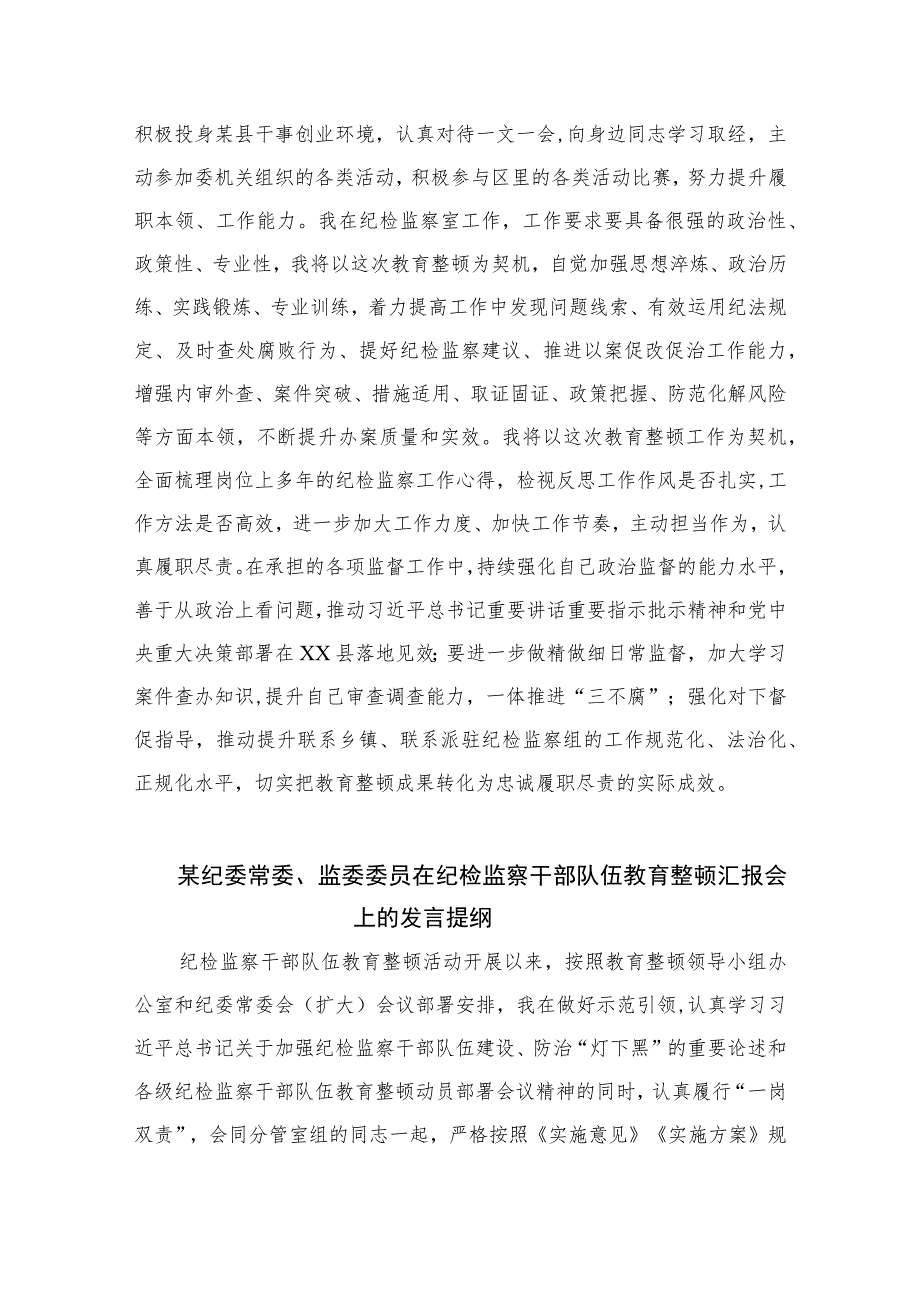 积极投身某县干事创业环境，认真对待一文一会，向身边同志学习取经，主动参加委机关组织的各类活动，积极参与区里的各类活动比赛，努力提升履职本领、工作能力。我在纪检监察室工作，工作要求要具备很强的政治性、政策性、专业性，我将以这次教育整顿为契机，自觉加强思想淬炼、政治历练、实践锻炼、专业训练，着力提高工作中发现问题线索、有效运用纪法规定、及时查处腐败行为、提好纪检监察建议、推进以案促改促治工作能力，增强内审外查、案件突破、措施适用、取证固证、政策把握、防范化解风险等方面本领，不断提升办案质量和实效。我将以这次教育整顿工作为契机，全面梳理岗位上多年的纪检监察工作心得，检视反思工作作风是否扎实，工作方法是否高效，进一步加大工作力度、加快工作节奏，主动担当作为，认真履职尽责。在承担的各项监督工作中，持续强化自己政治监督的能力水平，善于从政治上看问题，推动习近平总书记重要讲话重要指示批示精神和党中央重大决策部署在XX县落地见效;要进一步做精做细日常监督，加大学习案件查办知识，提升自己审查调查能力，一体推进“三不腐”；强化对下督促指导，推动提升联系乡镇、联系派驻纪检监察组的工作规范化、法治化、正规化水平，切实把教育整顿成果转化为忠诚履职尽责的实际成效。

某纪委常委、监委委员在纪检监察干部队伍教育整顿汇报会上的发言提纲

纪检监察干部队伍教育整顿活动开展以来，按照教育整顿领导小组办公室和纪委常委会（扩大）会议部署安排，我在做好示范引领，认真学习习近平总书记关于加强纪检监察干部队伍建设、防治“灯下黑”的重要论述和各级纪检监察干部队伍教育整顿动员部署会议精神的同时，认真履行“一岗双责”，会同分管室组的同志一起，严格按照《实施意见》《实施方案》规